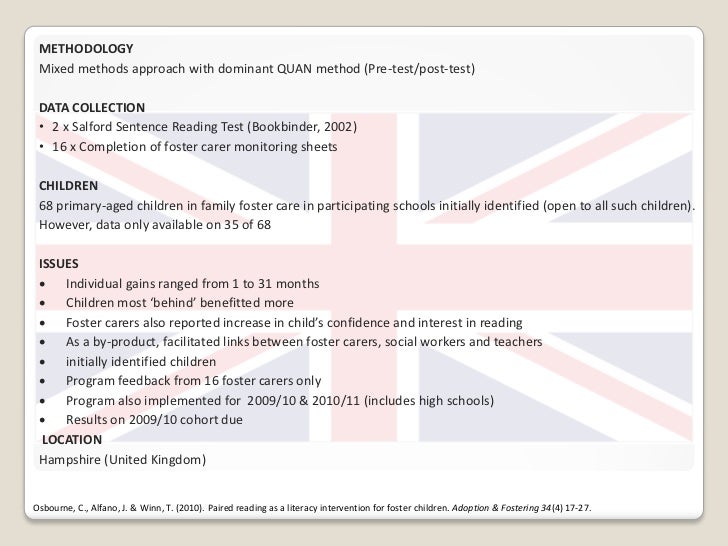 METHODOLOGY
Mixed methods approach with dominant QUAN method (Pre-test/post-test)

DATA COLLECTION
• 2 x Salford Sentence Reading Test (Bookbinder, 2002)
• 16 x Completion of foster carer monitoring sheets

CHILDREN
68 primary-aged children in family foster care in participating schools initially identified (open to all such children). However, data only available on 35 of 68

ISSUES
• Individual gains ranged from 1 to 31 months
• Children most 'behind' benefitted more
• Foster carers also reported increase in child's confidence and interest in reading
• As a by-product, facilitated links between foster carers, social workers and teachers
• initially identified children
• Program feedback from 16 foster carers only
• Program also implemented for 2009/10 & 2010/11 (includes high schools)
• Results on 2009/10 cohort due

LOCATION
Hampshire (United Kingdom)

Osbourne, C., Alfano, J. & Winn, T. (2010). Paired reading as a literacy intervention for foster children. Adoption & Fostering 34(4) 17-27.